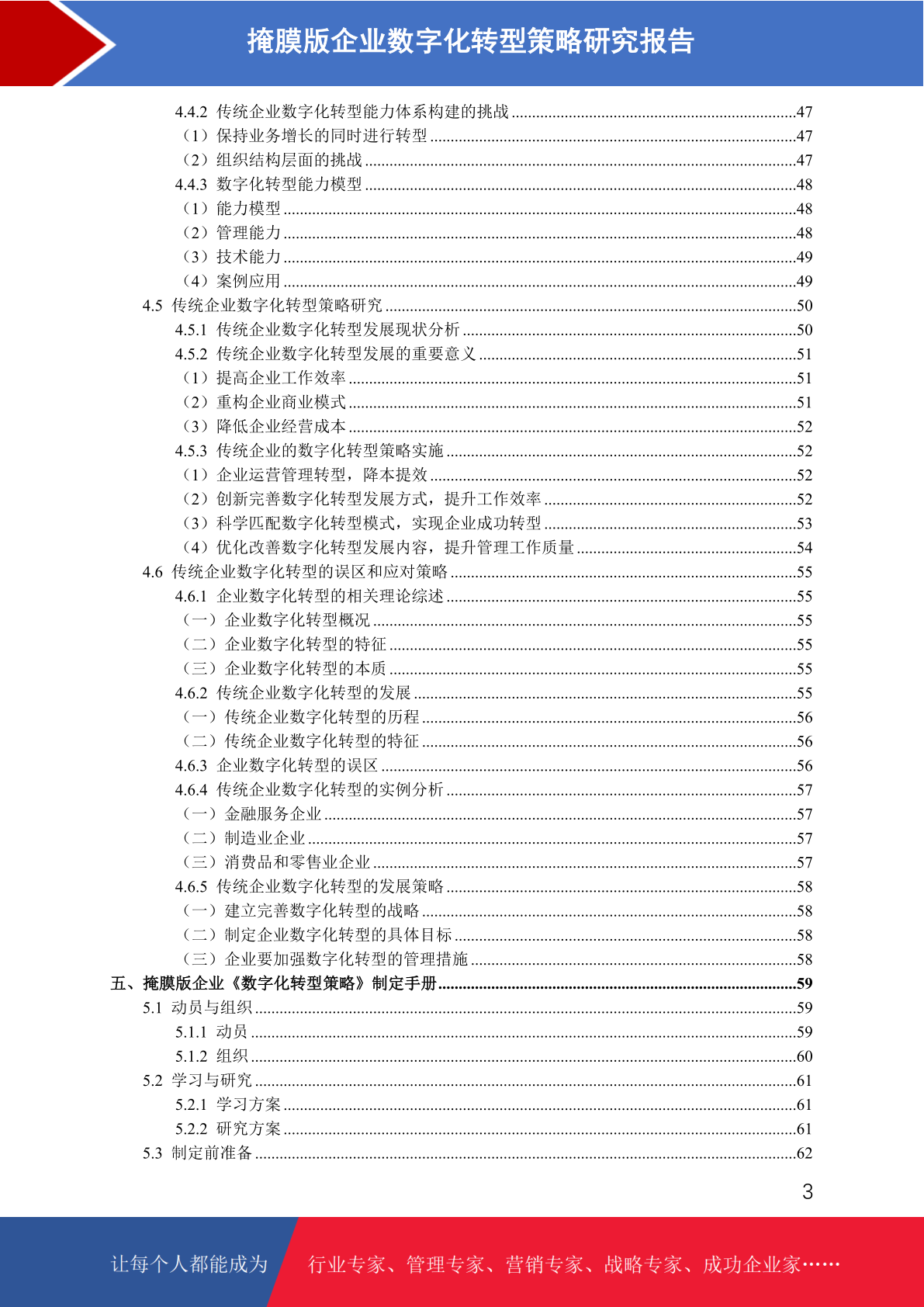 掩膜版企业数字化转型策略研究报告

4.4.2 传统企业数字化转型能力体系构建的挑战......47
（1）保持业务增长的同时进行转型......47
（2）组织结构层面的挑战......47
4.4.3 数字化转型能力模型......48
（1）能力模型......48
（2）管理能力......48
（3）技术能力......49
（4）案例应用......49
4.5 传统企业数字化转型策略研究......50
4.5.1 传统企业数字化转型发展现状分析......50
4.5.2 传统企业数字化转型发展的重要意义......51
（1）提高企业工作效率......51
（2）重构企业商业模式......51
（3）降低企业经营成本......52
4.5.3 传统企业的数字化转型策略实施......52
（1）企业运营管理转型，降本提效......52
（2）创新完善数字化转型发展方式，提升工作效率......52
（3）科学匹配数字化转型模式，实现企业成功转型......53
（4）优化改善数字化转型发展内容，提升管理工作质量......54
4.6 传统企业数字化转型的误区和应对策略......55
4.6.1 企业数字化转型的相关理论综述......55
（一）企业数字化转型概况......55
（二）企业数字化转型的特征......55
（三）企业数字化转型的本质......55
4.6.2 传统企业数字化转型的发展......55
（一）传统企业数字化转型的历程......56
（二）传统企业数字化转型的特征......56
4.6.3 企业数字化转型的误区......56
4.6.4 传统企业数字化转型的实例分析......57
（一）金融服务企业......57
（二）制造业企业......57
（三）消费品和零售业企业......57
4.6.5 传统企业数字化转型的发展策略......58
（一）建立完善数字化转型的战略......58
（二）制定企业数字化转型的具体目标......58
（三）企业要加强数字化转型的管理措施......58
五、掩膜版企业《数字化转型策略》制定手册......59
5.1 动员与组织......59
5.1.1 动员......59
5.1.2 组织......60
5.2 学习与研究......61
5.2.1 学习方案......61
5.2.2 研究方案......61
5.3 制定前准备......62

3

让每个人都能成为 行业专家、管理专家、营销专家、战略专家、成功企业家……